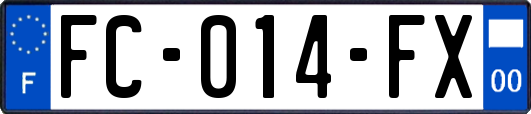 F

FC-014-FX

00